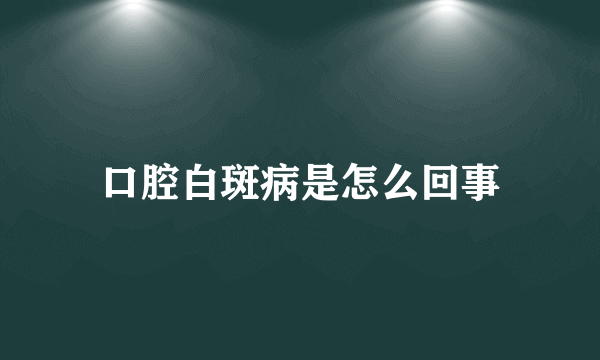 口腔白斑病是怎么回事